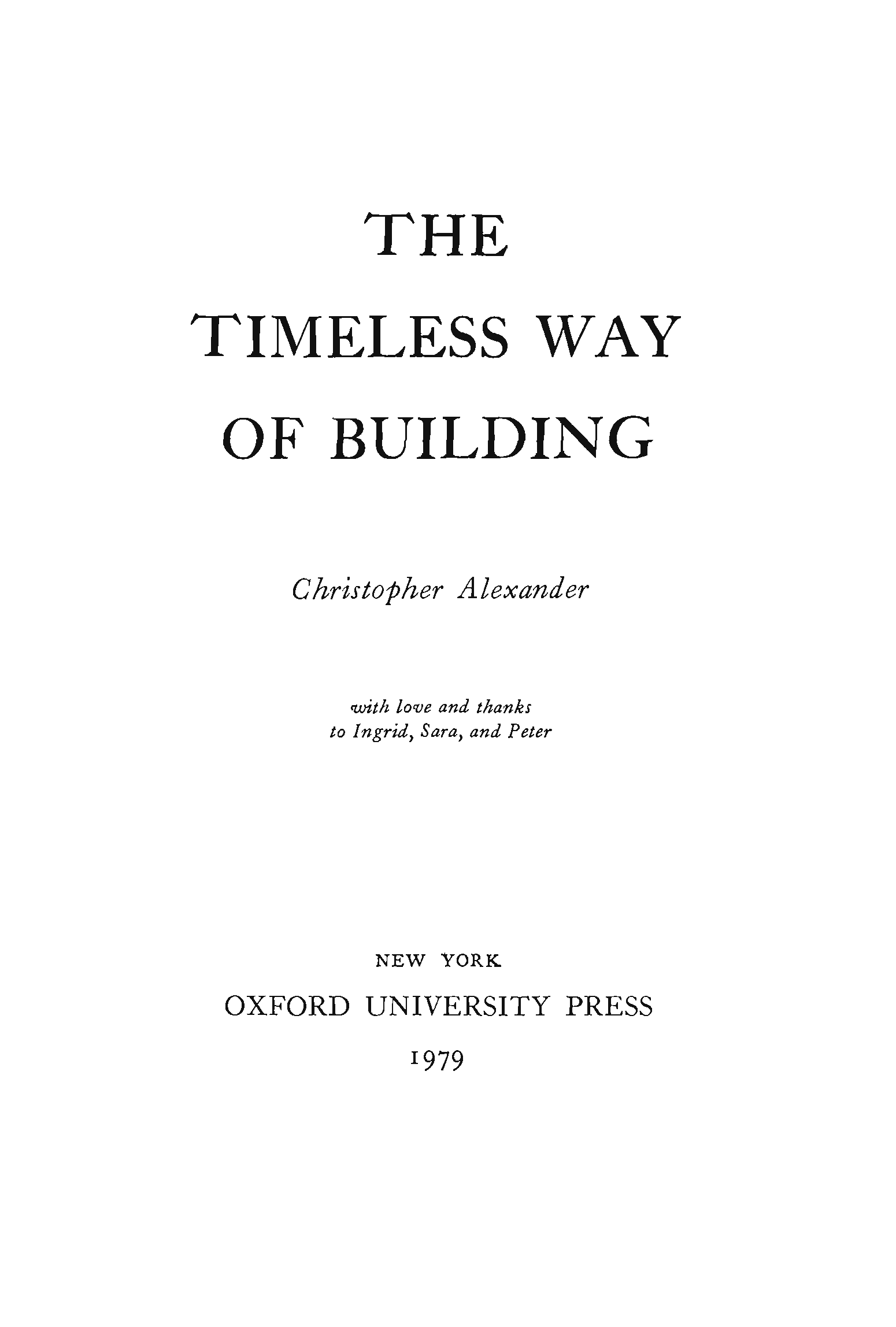 THE
TIMELESS WAY
OF BUILDING

Christopher Alexander

with love and thanks
to Ingrid, Sara, and Peter

NEW YORK
OXFORD UNIVERSITY PRESS
1979